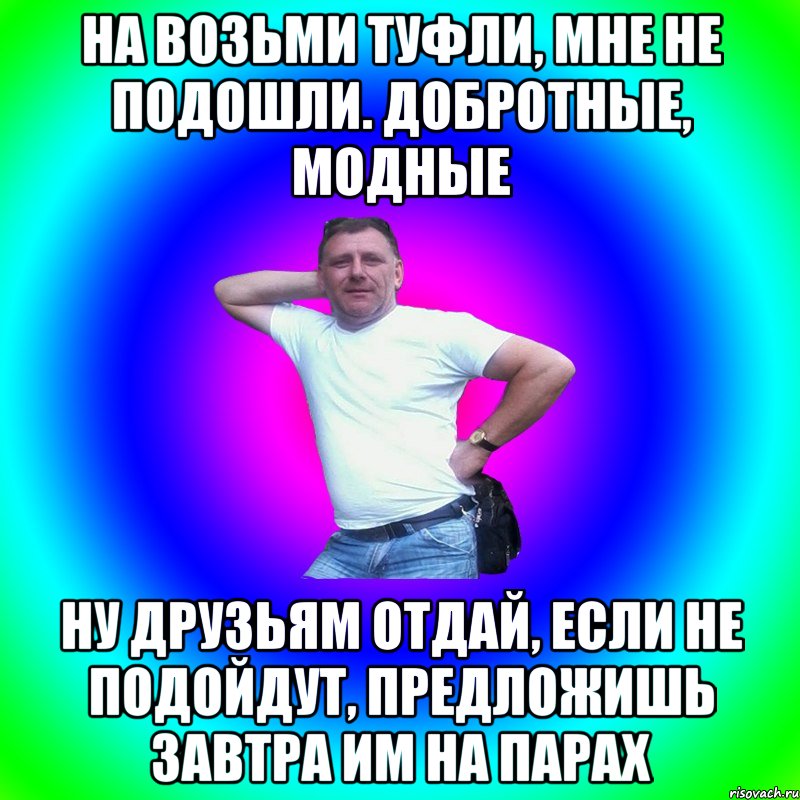 НА ВОЗЬМИ ТУФЛИ, МНЕ НЕ ПОДОШЛИ. ДОБРОТНЫЕ, МОДНЫЕ

НУ ДРУЗЬЯМ ОТДАЙ, ЕСЛИ НЕ ПОДОЙДУТ, ПРЕДЛОЖИШЬ ЗАВТРА ИМ НА ПАРАХ

risovach.ru